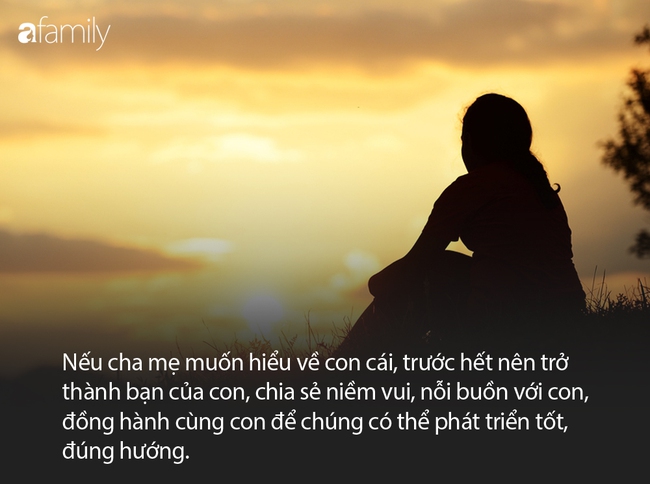 afamily

Nếu cha mẹ muốn hiểu về con cái, trước hết nên trở thành bạn của con, chia sẻ niềm vui, nỗi buồn với con, đồng hành cùng con để chúng có thể phát triển tốt, đúng hướng.